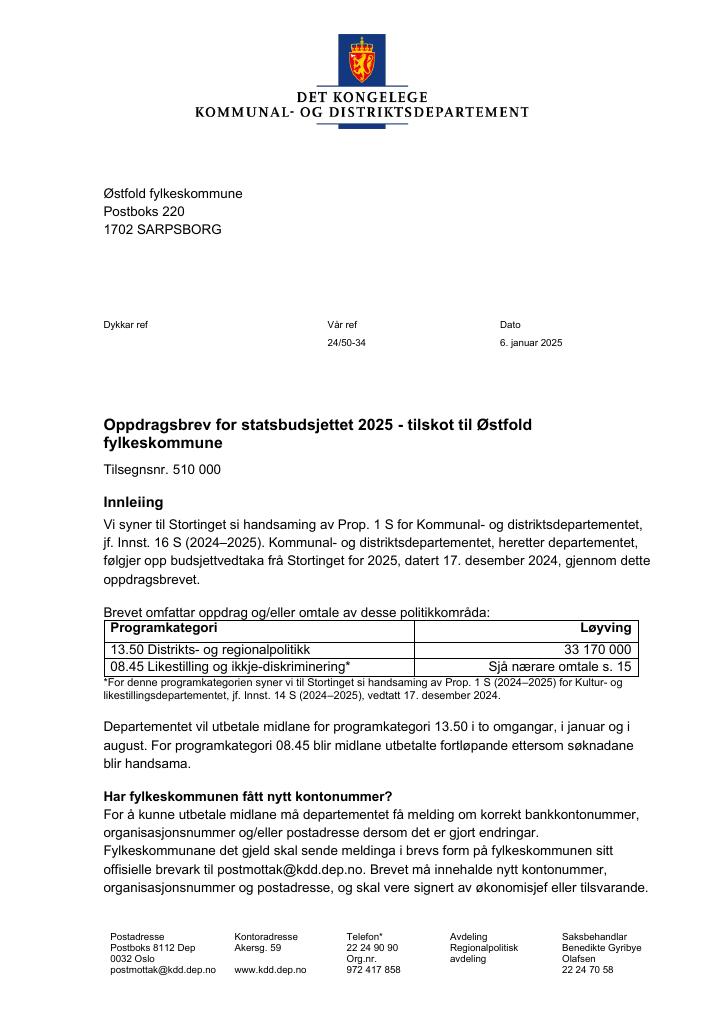 DET KONGELEGE
KOMMUNAL- OG DISTRIKTSDEPARTEMENT

Østfold fylkeskommune
Postboks 220
1702 SARPSBORG

Dykkar ref

Vår ref
24/50-34

Dato
6. januar 2025

Oppdragsbrev for statsbudsjettet 2025 - tilskot til Østfold fylkeskommune

Tilsegnsnr. 510 000

Innleiing

Vi syner til Stortinget si handsaming av Prop. 1 S for Kommunal- og distriktsdepartementet, jf. Innst. 16 S (2024–2025). Kommunal- og distriktsdepartementet, heretter departementet, følgjer opp budsjettvedtaka frå Stortinget for 2025, datert 17. desember 2024, gjennom dette oppdragsbrevet.

Brevet omfattar oppdrag og/eller omtale av desse politikkområda:

| Programkategori | Løyving |
|---|---|
| 13.50 Distrikts- og regionalpolitikk | 33 170 000 |
| 08.45 Likestilling og ikkje-diskriminering* | Sjå nærare omtale s. 15 |

*For denne programkategorien syner vi til Stortinget si handsaming av Prop. 1 S (2024–2025) for Kultur- og likestillingsdepartementet, jf. Innst. 14 S (2024–2025), vedtatt 17. desember 2024.

Departementet vil utbetale midlane for programkategori 13.50 i to omgangar, i januar og i august. For programkategori 08.45 blir midlane utbetalte fortløpande ettersom søknadane blir handsama.

Har fylkeskommunen fått nytt kontonummer?

For å kunne utbetale midlane må departementet få melding om korrekt bankkontonummer, organisasjonsnummer og/eller postadresse dersom det er gjort endringar. Fylkeskommunane det gjeld skal sende meldinga i brevs form på fylkeskommunen sitt offisielle brevark til postmottak@kdd.dep.no. Brevet må innehalde nytt kontonummer, organisasjonsnummer og postadresse, og skal vere signert av økonomisjef eller tilsvarande.

Postadresse
Postboks 8112 Dep
0032 Oslo
postmottak@kdd.dep.no

Kontoradresse
Akersg. 59

www.kdd.dep.no

Telefon*
22 24 90 90
Org.nr.
972 417 858

Avdeling
Regionalpolitisk
avdeling

Saksbehandlar
Benedikte Gyribye
Olafsen
22 24 70 58